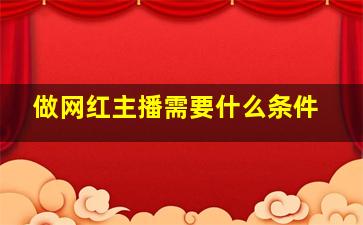 做网红主播需要什么条件